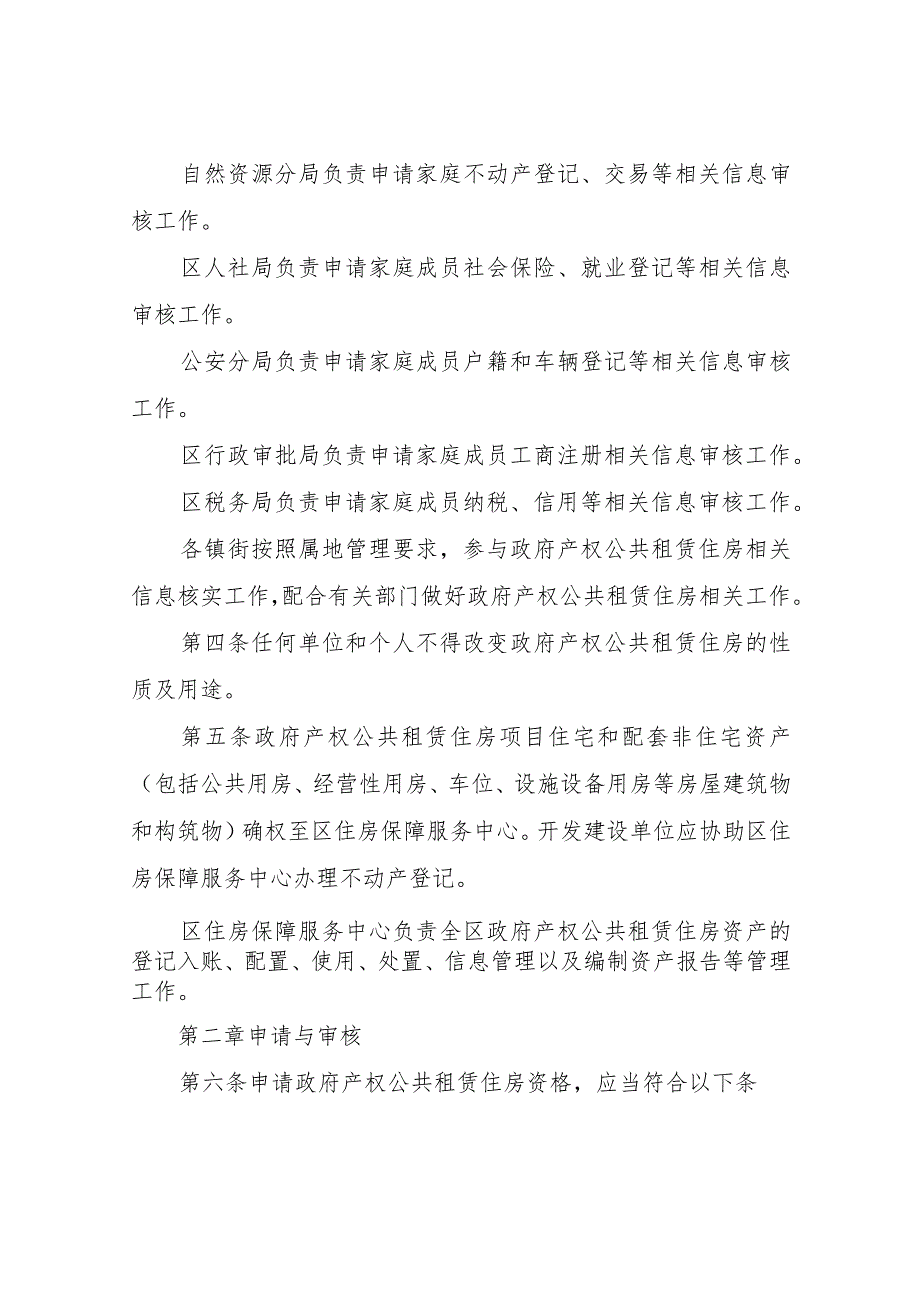 自然资源分局负责申请家庭不动产登记、交易等相关信息审核工作。

区人社局负责申请家庭成员社会保险、就业登记等相关信息审核工作。

公安分局负责申请家庭成员户籍和车辆登记等相关信息审核工作。

区行政审批局负责申请家庭成员工商注册相关信息审核工作。

区税务局负责申请家庭成员纳税、信用等相关信息审核工作。

各镇街按照属地管理要求，参与政府产权公共租赁住房相关信息核实工作,配合有关部门做好政府产权公共租赁住房相关工作。

第四条任何单位和个人不得改变政府产权公共租赁住房的性质及用途。

第五条政府产权公共租赁住房项目住宅和配套非住宅资产（包括公共用房、经营性用房、车位、设施设备用房等房屋建筑物和构筑物）确权至区住房保障服务中心。开发建设单位应协助区住房保障服务中心办理不动产登记。

区住房保障服务中心负责全区政府产权公共租赁住房资产的登记入账、配置、使用、处置、信息管理以及编制资产报告等管理工作。

第二章申请与审核

第六条申请政府产权公共租赁住房资格，应当符合以下条